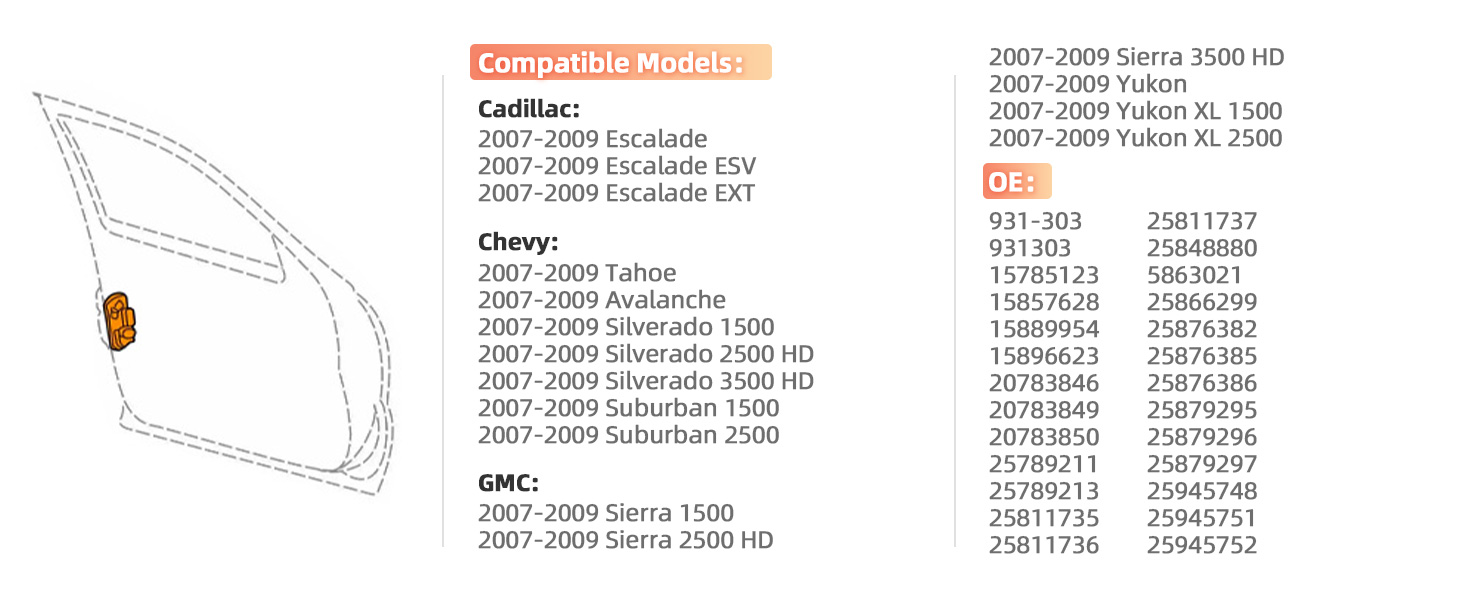 Compatible Models:

Cadillac:
2007-2009 Escalade
2007-2009 Escalade ESV
2007-2009 Escalade EXT

Chevy:
2007-2009 Tahoe
2007-2009 Avalanche
2007-2009 Silverado 1500
2007-2009 Silverado 2500 HD
2007-2009 Silverado 3500 HD
2007-2009 Suburban 1500
2007-2009 Suburban 2500

GMC:
2007-2009 Sierra 1500
2007-2009 Sierra 2500 HD
2007-2009 Sierra 3500 HD
2007-2009 Yukon
2007-2009 Yukon XL 1500
2007-2009 Yukon XL 2500

OE:
931-303
931303
15785123
15857628
15889954
15896623
20783846
20783849
20783850
25789211
25789213
25811735
25811736
25811737
25848880
5863021
25866299
25876382
25876385
25876386
25879295
25879296
25879297
25945748
25945751
25945752